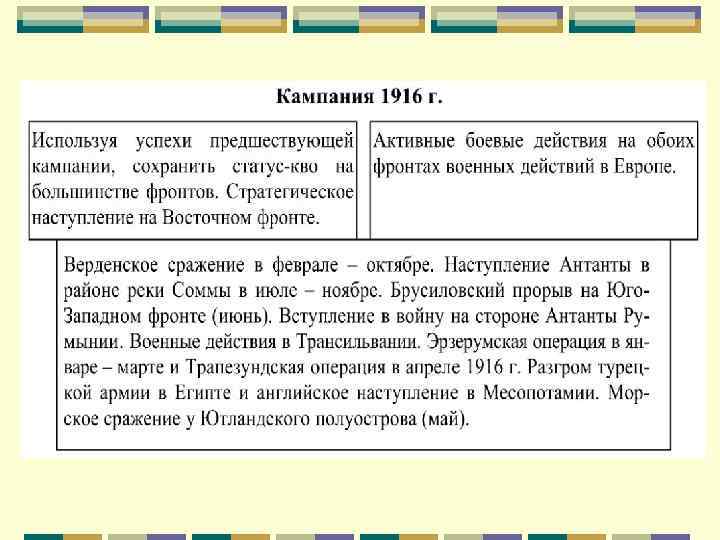 Кампания 1916 г.

Используя успехи предшествующей кампании, сохранить статус-кво на большинстве фронтов. Стратегическое наступление на Восточном фронте.

Активные боевые действия на обоих фронтах военных действий в Европе.

Верденское сражение в феврале – октябре. Наступление Антанты в районе реки Соммы в июле – ноябре. Брусиловский прорыв на Юго-Западном фронте (июнь). Вступление в войну на стороне Антанты Румынии. Военные действия в Трансильвании. Эрзерумская операция в январе – марте и Трапезундская операция в апреле 1916 г. Разгром турецкой армии в Египте и английское наступление в Месопотамии. Морское сражение у Ютландского полуострова (май).